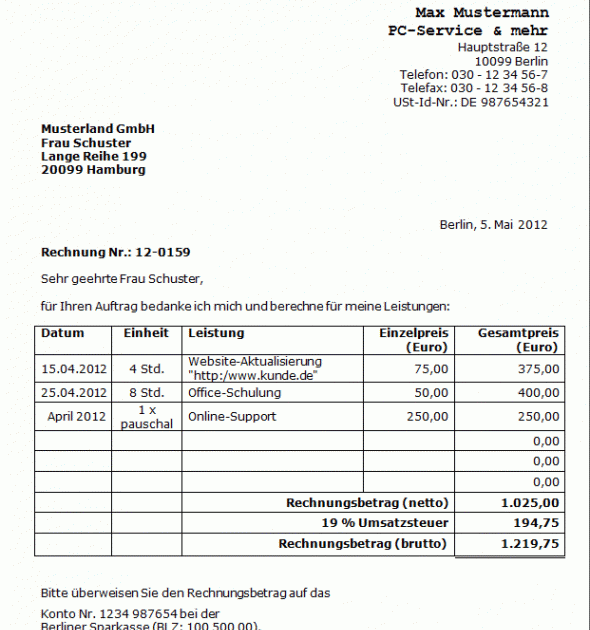 Max Mustermann
PC-Service & mehr
Hauptstraße 12
10099 Berlin
Telefon: 030 - 12 34 56-7
Telefax: 030 - 12 34 56-8
USt-Id-Nr.: DE 987654321

Musterland GmbH
Frau Schuster
Lange Reihe 199
20099 Hamburg

Berlin, 5. Mai 2012

Rechnung Nr.: 12-0159

Sehr geehrte Frau Schuster,

für Ihren Auftrag bedanke ich mich und berechne für meine Leistungen:

| Datum | Einheit | Leistung | Einzelpreis (Euro) | Gesamtpreis (Euro) |
|---|---|---|---|---|
| 15.04.2012 | 4 Std. | Website-Aktualisierung "http:/www.kunde.de" | 75,00 | 375,00 |
| 25.04.2012 | 8 Std. | Office-Schulung | 50,00 | 400,00 |
| April 2012 | 1 x pauschal | Online-Support | 250,00 | 250,00 |
| | | | | 0,00 |
| | | | | 0,00 |
| | | | | 0,00 |
| | | Rechnungsbetrag (netto) | | 1.025,00 |
| | | 19 % Umsatzsteuer | | 194,75 |
| | | Rechnungsbetrag (brutto) | | 1.219,75 |

Bitte überweisen Sie den Rechnungsbetrag auf das

Konto Nr. 1234 987654 bei der
Berliner Sparkasse (BLZ: 100 500 00).